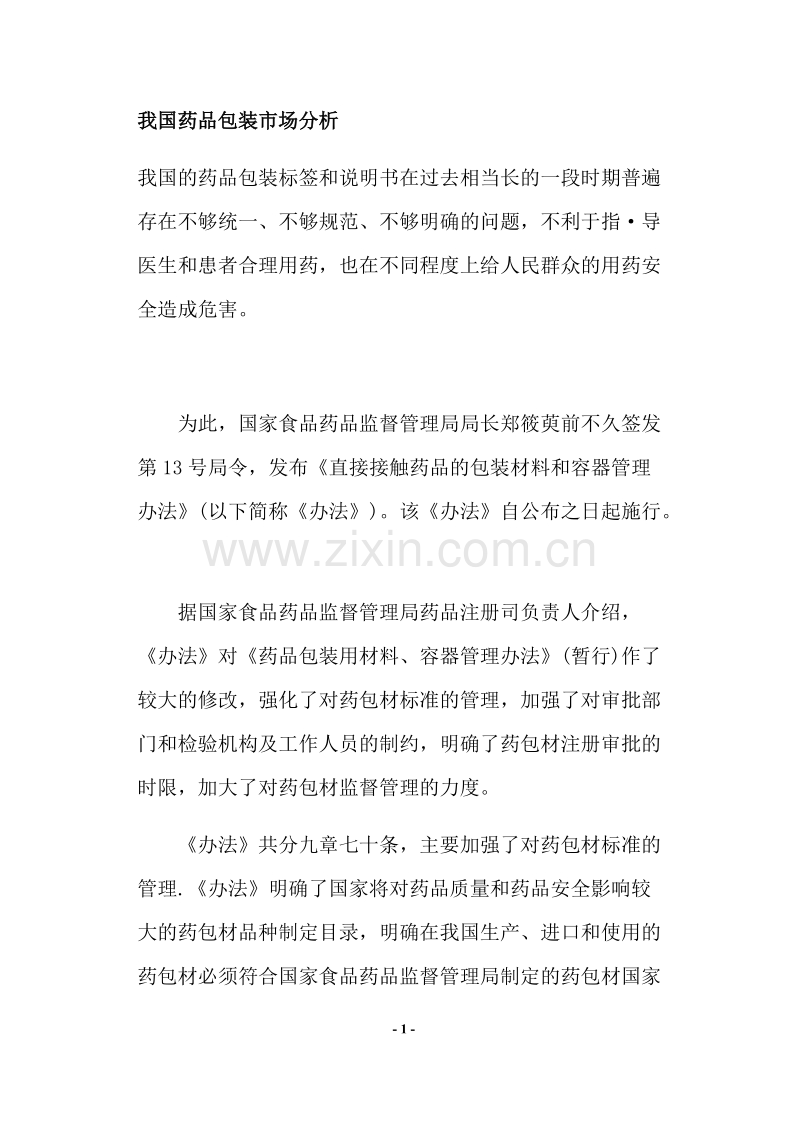 我国药品包装市场分析

我国的药品包装标签和说明书在过去相当长的一段时期普遍存在不够统一、不够规范、不够明确的问题，不利于指·导医生和患者合理用药，也在不同程度上给人民群众的用药安全造成危害。

为此，国家食品药品监督管理局局长郑筱萸前不久签发第13号局令，发布《直接接触药品的包装材料和容器管理办法》(以下简称《办法》)。该《办法》自公布之日起施行。

据国家食品药品监督管理局药品注册司负责人介绍，《办法》对《药品包装用材料、容器管理办法》(暂行)作了较大的修改，强化了对药包材标准的管理，加强了对审批部门和检验机构及工作人员的制约，明确了药包材注册审批的时限，加大了对药包材监督管理的力度。

《办法》共分九章七十条，主要加强了对药包材标准的管理.《办法》明确了国家将对药品质量和药品安全影响较大的药包材品种制定目录，明确在我国生产、进口和使用的药包材必须符合国家食品药品监督管理局制定的药包材国家

- 1 -

www.zixin.com.cn